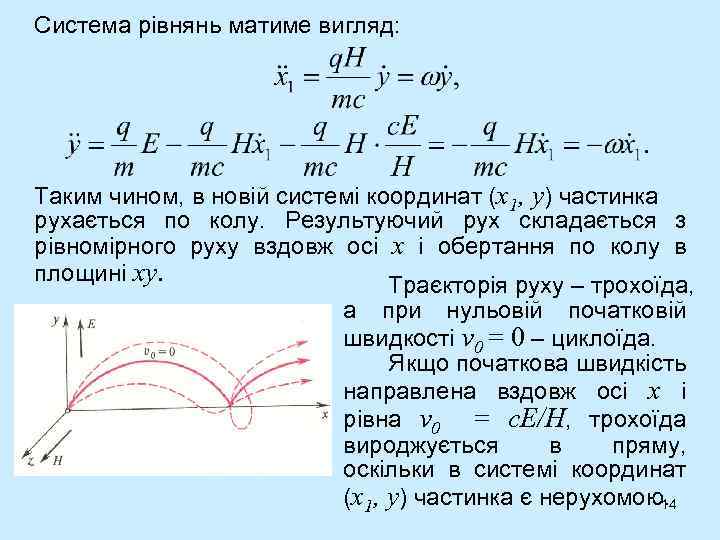 Система рівнянь матиме вигляд:

$\ddot{x}_1 = \frac{qH}{mc}\dot{y} = \omega\dot{y},$

$\ddot{y} = \frac{q}{m}E - \frac{q}{mc}H\dot{x}_1 - \frac{q}{mc}H \cdot \frac{cE}{H} = -\frac{q}{mc}H\dot{x}_1 = -\omega\dot{x}_1.$

Таким чином, в новій системі координат ($x_1$, $y$) частинка рухається по колу. Результуючий рух складається з рівномірного руху вздовж осі $x$ і обертання по колу в площині $xy$.

y
E
$v_0 = 0$
x
z
H

Траєкторія руху – трохоїда, а при нульовій початковій швидкості $v_0 = 0$ – циклоїда.

Якщо початкова швидкість направлена вздовж осі $x$ і рівна $v_0 = cE/H$, трохоїда вироджується в пряму, оскільки в системі координат ($x_1$, $y$) частинка є нерухомою.

14